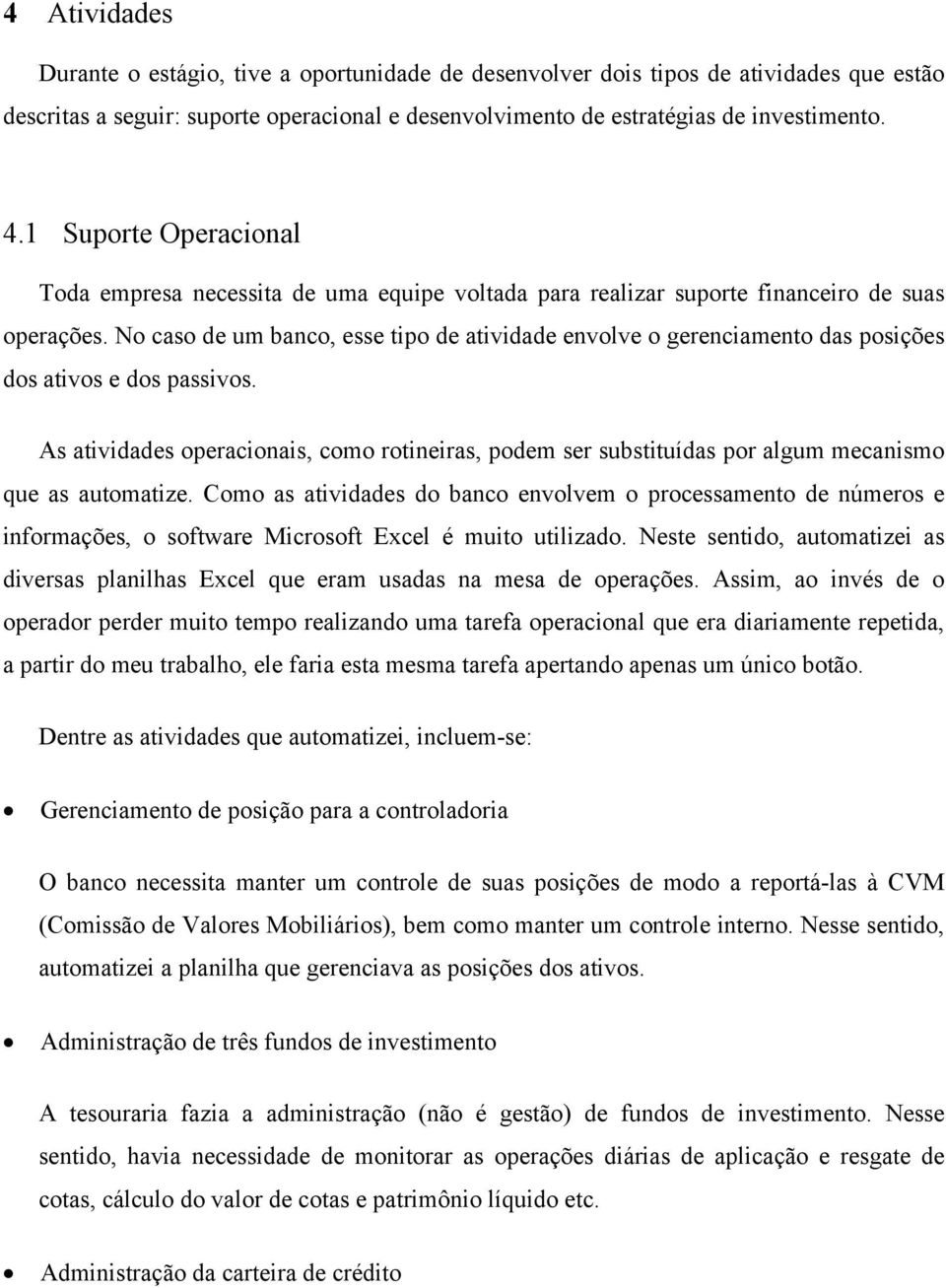 4 Atividades

Durante o estágio, tive a oportunidade de desenvolver dois tipos de atividades que estão descritas a seguir: suporte operacional e desenvolvimento de estratégias de investimento.

4.1 Suporte Operacional

Toda empresa necessita de uma equipe voltada para realizar suporte financeiro de suas operações. No caso de um banco, esse tipo de atividade envolve o gerenciamento das posições dos ativos e dos passivos.

As atividades operacionais, como rotineiras, podem ser substituídas por algum mecanismo que as automatize. Como as atividades do banco envolvem o processamento de números e informações, o software Microsoft Excel é muito utilizado. Neste sentido, automatizei as diversas planilhas Excel que eram usadas na mesa de operações. Assim, ao invés de o operador perder muito tempo realizando uma tarefa operacional que era diariamente repetida, a partir do meu trabalho, ele faria esta mesma tarefa apertando apenas um único botão.

Dentre as atividades que automatizei, incluem-se:

• Gerenciamento de posição para a controladoria

O banco necessita manter um controle de suas posições de modo a reportá-las à CVM (Comissão de Valores Mobiliários), bem como manter um controle interno. Nesse sentido, automatizei a planilha que gerenciava as posições dos ativos.

• Administração de três fundos de investimento

A tesouraria fazia a administração (não é gestão) de fundos de investimento. Nesse sentido, havia necessidade de monitorar as operações diárias de aplicação e resgate de cotas, cálculo do valor de cotas e patrimônio líquido etc.

• Administração da carteira de crédito